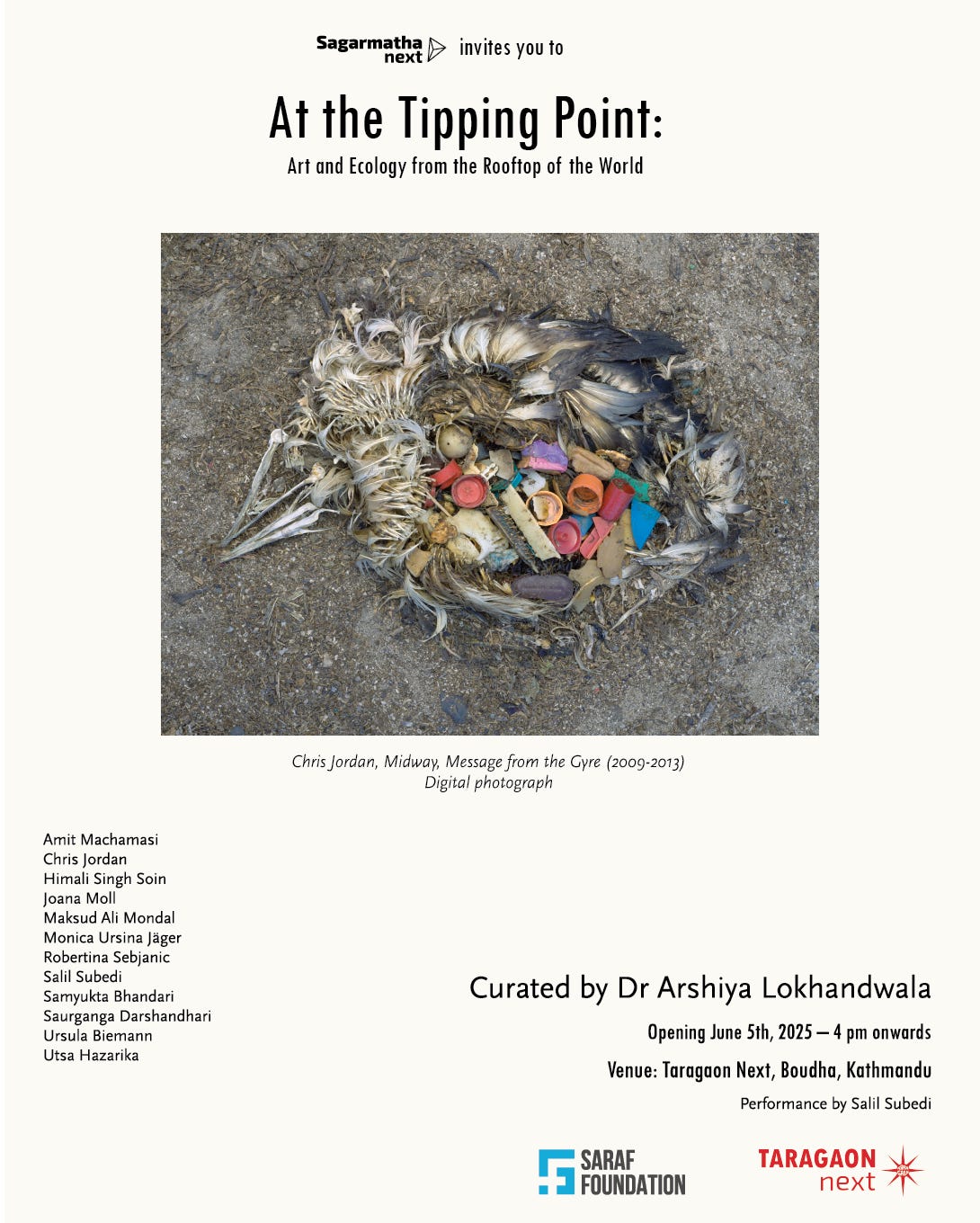 Sagarmatha next invites you to

At the Tipping Point:
Art and Ecology from the Rooftop of the World

Chris Jordan, Midway, Message from the Gyre (2009-2013)
Digital photograph

Amit Machamasi
Chris Jordan
Himali Singh Soin
Joana Moll
Maksud Ali Mondal
Monica Ursina Jäger
Robertina Sebjanic
Salil Subedi
Samyukta Bhandari
Saurganga Darshandhari
Ursula Biemann
Utsa Hazarika

Curated by Dr Arshiya Lokhandwala

Opening June 5th, 2025 — 4 pm onwards

Venue: Taragaon Next, Boudha, Kathmandu

Performance by Salil Subedi

SARAF FOUNDATION

TARAGAON next